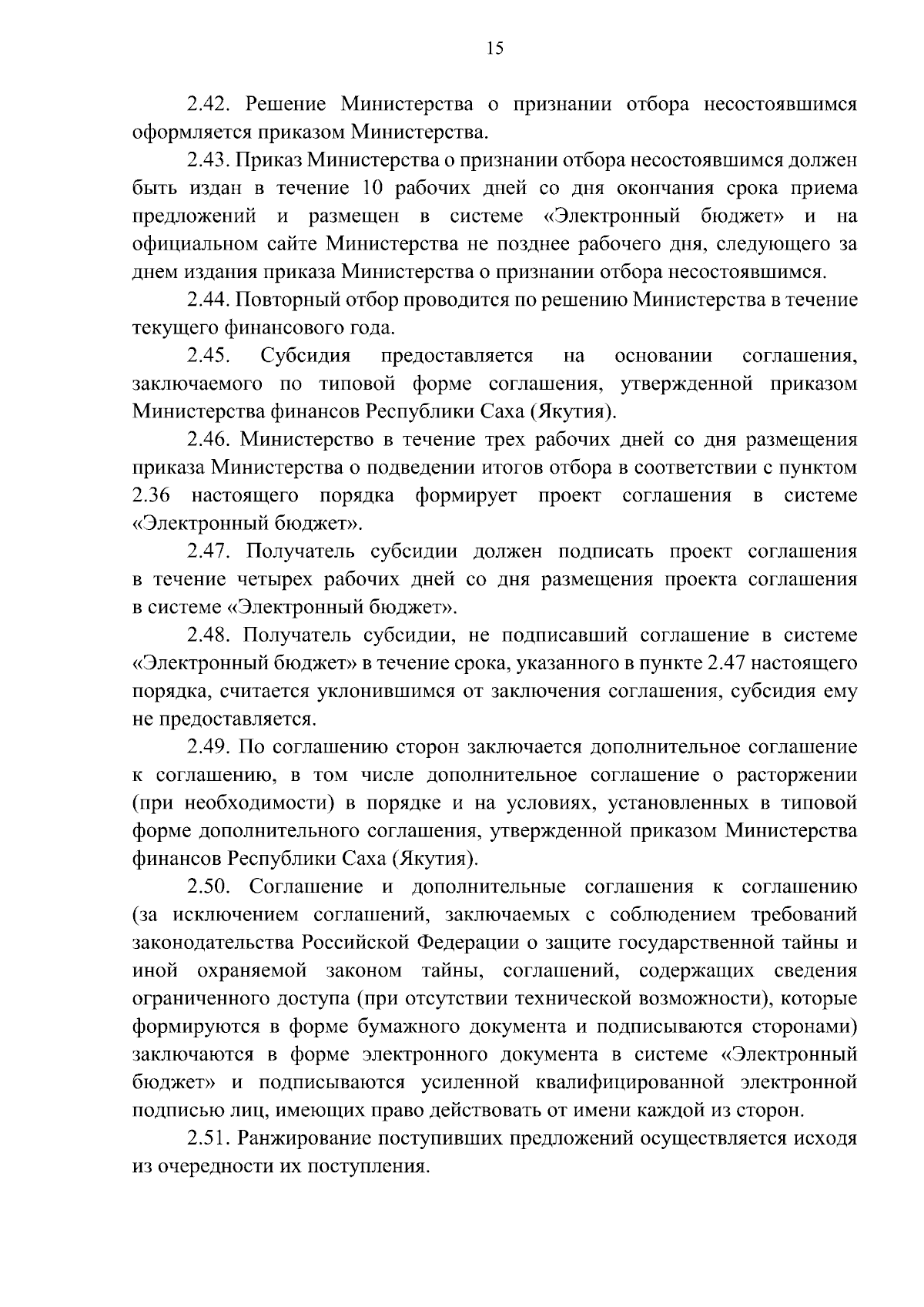 15

2.42. Решение Министерства о признании отбора несостоявшимся оформляется приказом Министерства.

2.43. Приказ Министерства о признании отбора несостоявшимся должен быть издан в течение 10 рабочих дней со дня окончания срока приема предложений и размещен в системе «Электронный бюджет» и на официальном сайте Министерства не позднее рабочего дня, следующего за днем издания приказа Министерства о признании отбора несостоявшимся.

2.44. Повторный отбор проводится по решению Министерства в течение текущего финансового года.

2.45. Субсидия предоставляется на основании соглашения, заключаемого по типовой форме соглашения, утвержденной приказом Министерства финансов Республики Саха (Якутия).

2.46. Министерство в течение трех рабочих дней со дня размещения приказа Министерства о подведении итогов отбора в соответствии с пунктом 2.36 настоящего порядка формирует проект соглашения в системе «Электронный бюджет».

2.47. Получатель субсидии должен подписать проект соглашения в течение четырех рабочих дней со дня размещения проекта соглашения в системе «Электронный бюджет».

2.48. Получатель субсидии, не подписавший соглашение в системе «Электронный бюджет» в течение срока, указанного в пункте 2.47 настоящего порядка, считается уклонившимся от заключения соглашения, субсидия ему не предоставляется.

2.49. По соглашению сторон заключается дополнительное соглашение к соглашению, в том числе дополнительное соглашение о расторжении (при необходимости) в порядке и на условиях, установленных в типовой форме дополнительного соглашения, утвержденной приказом Министерства финансов Республики Саха (Якутия).

2.50. Соглашение и дополнительные соглашения к соглашению (за исключением соглашений, заключаемых с соблюдением требований законодательства Российской Федерации о защите государственной тайны и иной охраняемой законом тайны, соглашений, содержащих сведения ограниченного доступа (при отсутствии технической возможности), которые формируются в форме бумажного документа и подписываются сторонами) заключаются в форме электронного документа в системе «Электронный бюджет» и подписываются усиленной квалифицированной электронной подписью лиц, имеющих право действовать от имени каждой из сторон.

2.51. Ранжирование поступивших предложений осуществляется исходя из очередности их поступления.